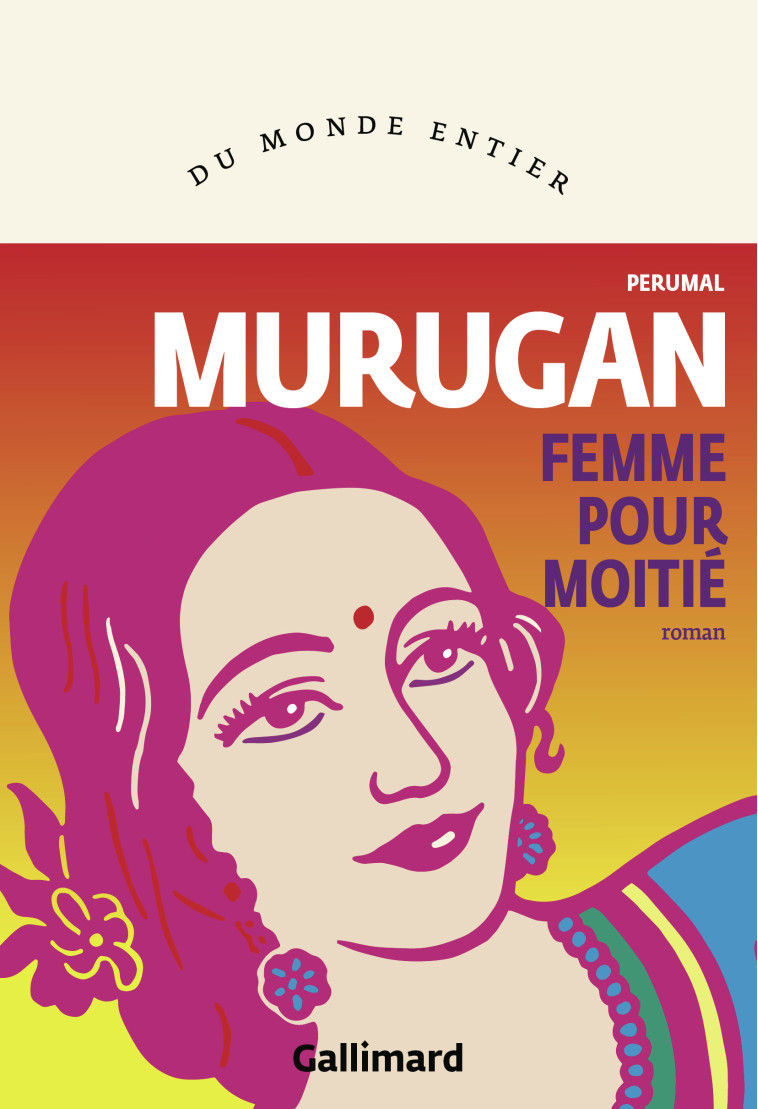 DU MONDE ENTIER

PERUMAL

MURUGAN

FEMME POUR MOITIÉ

roman

Gallimard